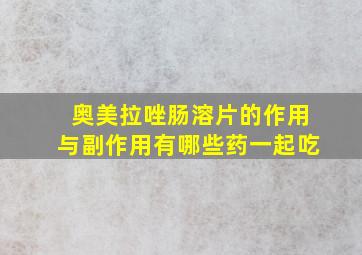 奥美拉唑肠溶片的作用与副作用有哪些药一起吃